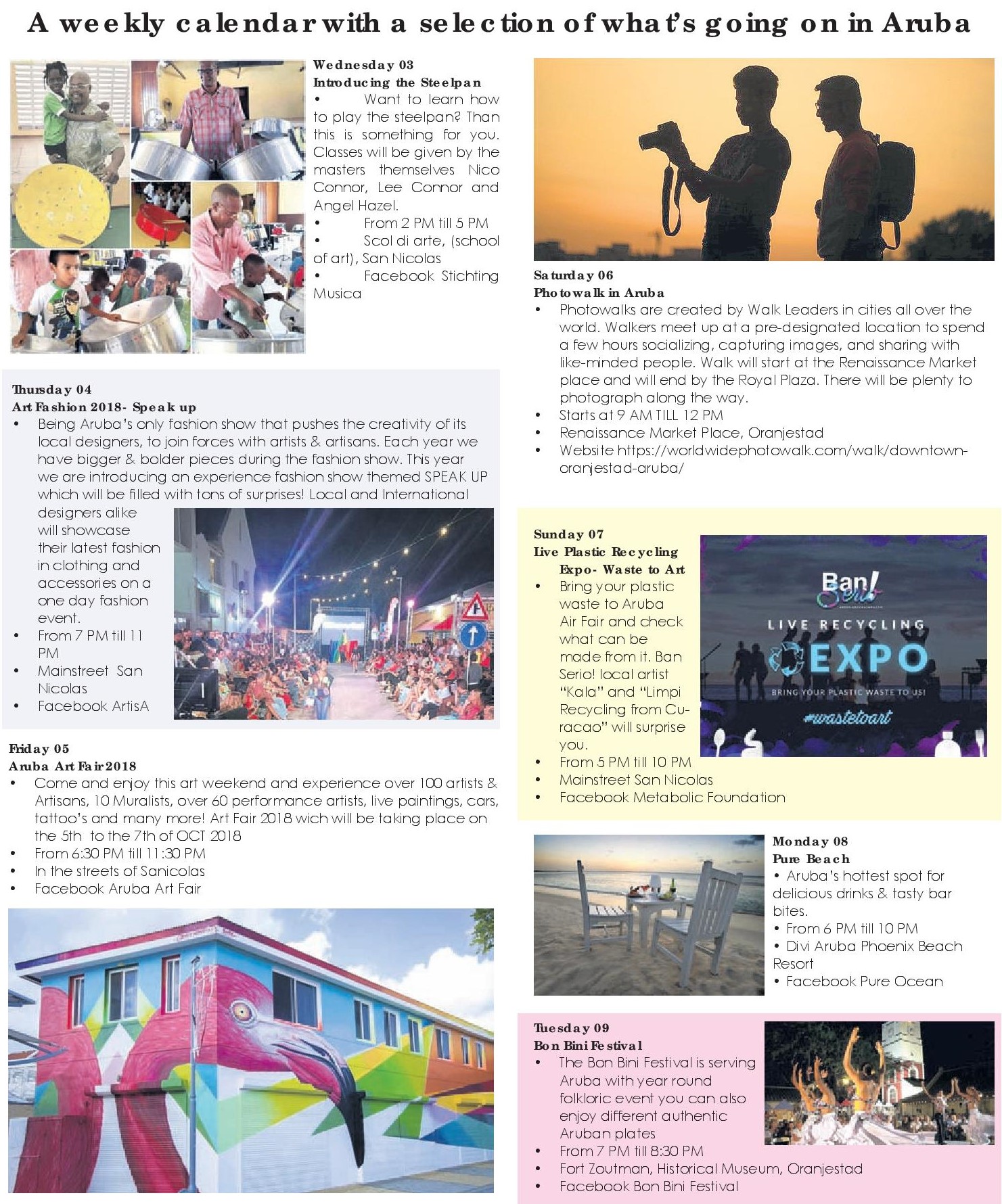 A weekly calendar with a selection of what's going on in Aruba

Wednesday 03
Introducing the Steelpan
• Want to learn how to play the steelpan? Than this is something for you. Classes will be given by the masters themselves Nico Connor, Lee Connor and Angel Hazel.
• From 2 PM till 5 PM
• Scol di arte, (school of art), San Nicolas
• Facebook Stichting Musica

Thursday 04
Art Fashion 2018- Speak up
• Being Aruba's only fashion show that pushes the creativity of its local designers, to join forces with artists & artisans. Each year we have bigger & bolder pieces during the fashion show. This year we are introducing an experience fashion show themed SPEAK UP which will be filled with tons of surprises! Local and International designers alike will showcase their latest fashion in clothing and accessories on a one day fashion event.
• From 7 PM till 11 PM
• Mainstreet San Nicolas
• Facebook ArtisA

Friday 05
Aruba Art Fair 2018
• Come and enjoy this art weekend and experience over 100 artists & Artisans, 10 Muralists, over 60 performance artists, live paintings, cars, tattoo's and many more! Art Fair 2018 wich will be taking place on the 5th to the 7th of OCT 2018
• From 6:30 PM till 11:30 PM
• In the streets of Sanicolas
• Facebook Aruba Art Fair

Saturday 06
Photowalk in Aruba
• Photowalks are created by Walk Leaders in cities all over the world. Walkers meet up at a pre-designated location to spend a few hours socializing, capturing images, and sharing with like-minded people. Walk will start at the Renaissance Market place and will end by the Royal Plaza. There will be plenty to photograph along the way.
• Starts at 9 AM TILL 12 PM
• Renaissance Market Place, Oranjestad
• Website https://worldwidephotowalk.com/walk/downtown-oranjestad-aruba/

Sunday 07
Live Plastic Recycling Expo- Waste to Art
• Bring your plastic waste to Aruba Air Fair and check what can be made from it. Ban Serio! local artist "Kala" and "Limpi Recycling from Curacao" will surprise you.
• From 5 PM till 10 PM
• Mainstreet San Nicolas
• Facebook Metabolic Foundation

Ban! Serio
LIVE RECYCLING
EXPO
BRING YOUR PLASTIC WASTE TO US!
#wastetoart

Monday 08
Pure Beach
• Aruba's hottest spot for delicious drinks & tasty bar bites.
• From 6 PM till 10 PM
• Divi Aruba Phoenix Beach Resort
• Facebook Pure Ocean

Tuesday 09
Bon Bini Festival
• The Bon Bini Festival is serving Aruba with year round folkloric event you can also enjoy different authentic Aruban plates
• From 7 PM till 8:30 PM
• Fort Zoutman, Historical Museum, Oranjestad
• Facebook Bon Bini Festival